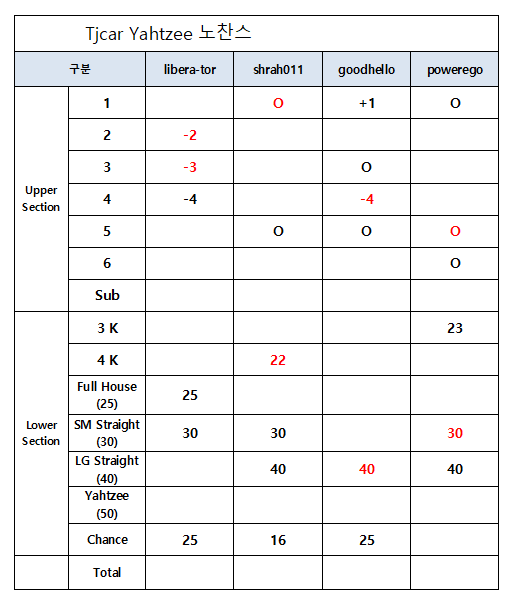 Tjcar Yahtzee 노찬스

| 구분 | | libera-tor | shrah011 | goodhello | powerego |
|---|---|---|---|---|---|
| Upper Section | 1 | | O | +1 | O |
| | 2 | -2 | | | |
| | 3 | -3 | | O | |
| | 4 | -4 | | -4 | |
| | 5 | | O | O | O |
| | 6 | | | | O |
| | Sub | | | | |
| Lower Section | 3 K | | | | 23 |
| | 4 K | | 22 | | |
| | Full House (25) | 25 | | | |
| | SM Straight (30) | 30 | 30 | | 30 |
| | LG Straight (40) | | 40 | 40 | 40 |
| | Yahtzee (50) | | | | |
| | Chance | 25 | 16 | 25 | |
| | Total | | | | |